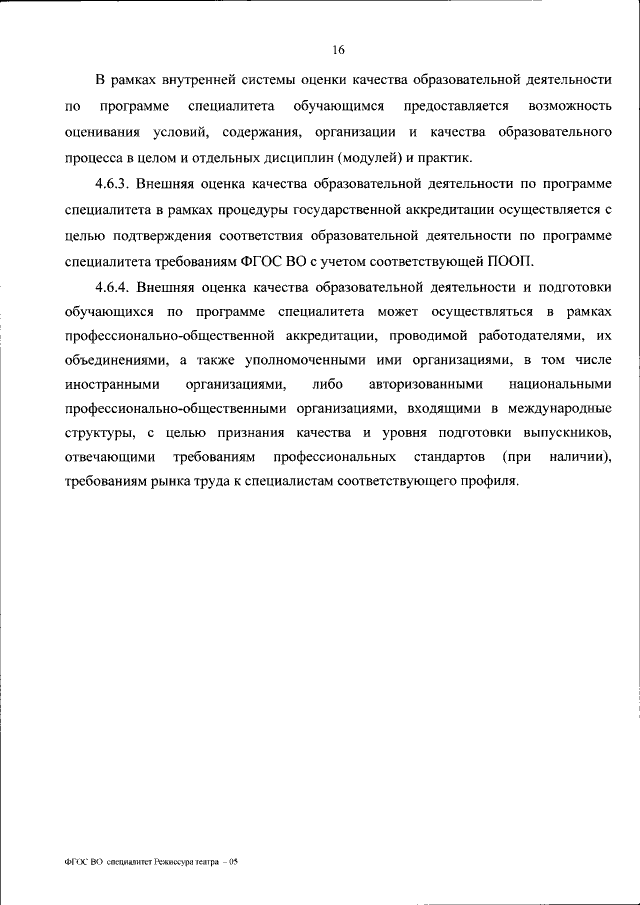 16

В рамках внутренней системы оценки качества образовательной деятельности по программе специалитета обучающимся предоставляется возможность оценивания условий, содержания, организации и качества образовательного процесса в целом и отдельных дисциплин (модулей) и практик.

4.6.3. Внешняя оценка качества образовательной деятельности по программе специалитета в рамках процедуры государственной аккредитации осуществляется с целью подтверждения соответствия образовательной деятельности по программе специалитета требованиям ФГОС ВО с учетом соответствующей ПООП.

4.6.4. Внешняя оценка качества образовательной деятельности и подготовки обучающихся по программе специалитета может осуществляться в рамках профессионально-общественной аккредитации, проводимой работодателями, их объединениями, а также уполномоченными ими организациями, в том числе иностранными организациями, либо авторизованными национальными профессионально-общественными организациями, входящими в международные структуры, с целью признания качества и уровня подготовки выпускников, отвечающими требованиям профессиональных стандартов (при наличии), требованиям рынка труда к специалистам соответствующего профиля.

ФГОС ВО специалитет Режиссура театра – 05